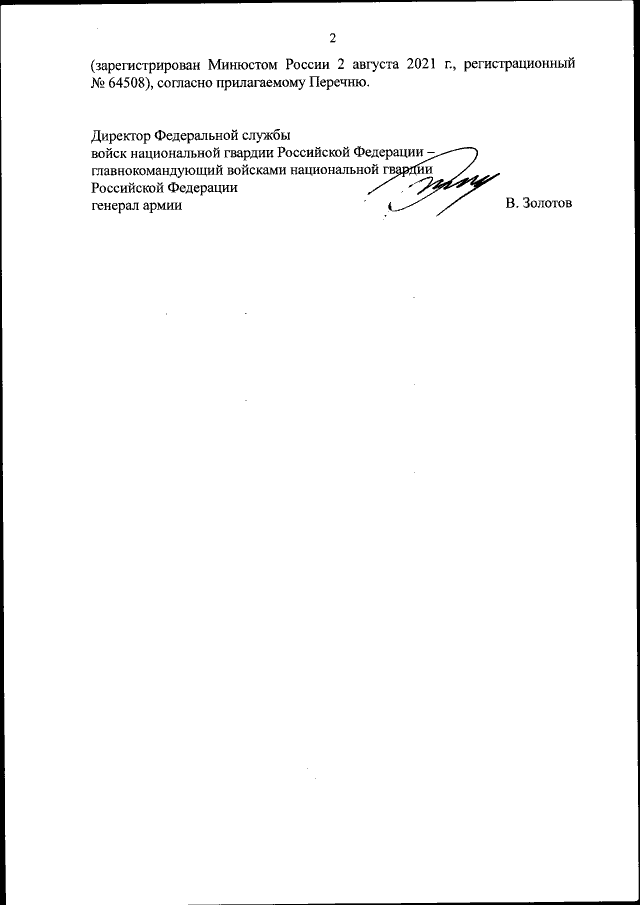 2

(зарегистрирован Минюстом России 2 августа 2021 г., регистрационный № 64508), согласно прилагаемому Перечню.

Директор Федеральной службы
войск национальной гвардии Российской Федерации –
главнокомандующий войсками национальной гвардии
Российской Федерации
генерал армии

В. Золотов